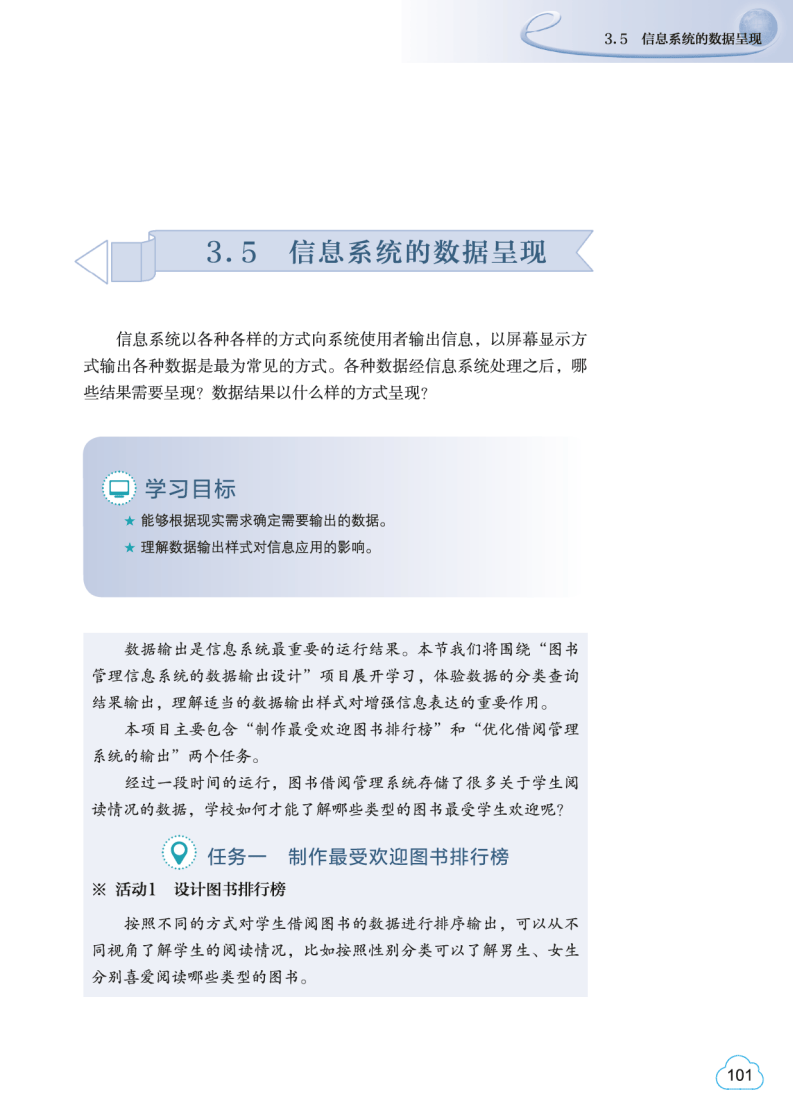 3.5 信息系统的数据呈现

3.5 信息系统的数据呈现

信息系统以各种各样的方式向系统使用者输出信息，以屏幕显示方式输出各种数据是最为常见的方式。各种数据经信息系统处理之后，哪些结果需要呈现？数据结果以什么样的方式呈现？

学习目标

★ 能够根据现实需求确定需要输出的数据。

★ 理解数据输出样式对信息应用的影响。

数据输出是信息系统最重要的运行结果。本节我们将围绕“图书管理信息系统的数据输出设计”项目展开学习，体验数据的分类查询结果输出，理解适当的数据输出样式对增强信息表达的重要作用。

本项目主要包含“制作最受欢迎图书排行榜”和“优化借阅管理系统的输出”两个任务。

经过一段时间的运行，图书借阅管理系统存储了很多关于学生阅读情况的数据，学校如何才能了解哪些类型的图书最受学生欢迎呢？

任务一 制作最受欢迎图书排行榜

※ 活动1 设计图书排行榜

按照不同的方式对学生借阅图书的数据进行排序输出，可以从不同视角了解学生的阅读情况，比如按照性别分类可以了解男生、女生分别喜爱阅读哪些类型的图书。

101